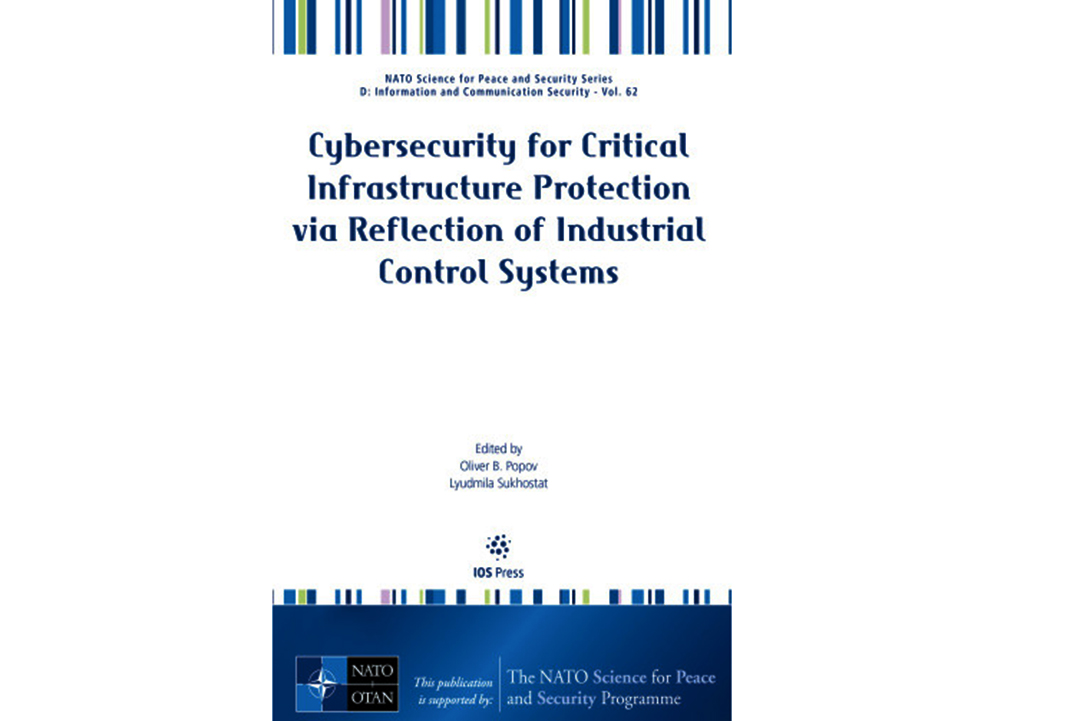 NATO Science for Peace and Security Series
D: Information and Communication Security - Vol. 62

Cybersecurity for Critical Infrastructure Protection via Reflection of Industrial Control Systems

Edited by
Oliver B. Popov
Lyudmila Sukhostat

IOS Press

NATO
OTAN

This publication is supported by:

The NATO Science for Peace and Security Programme